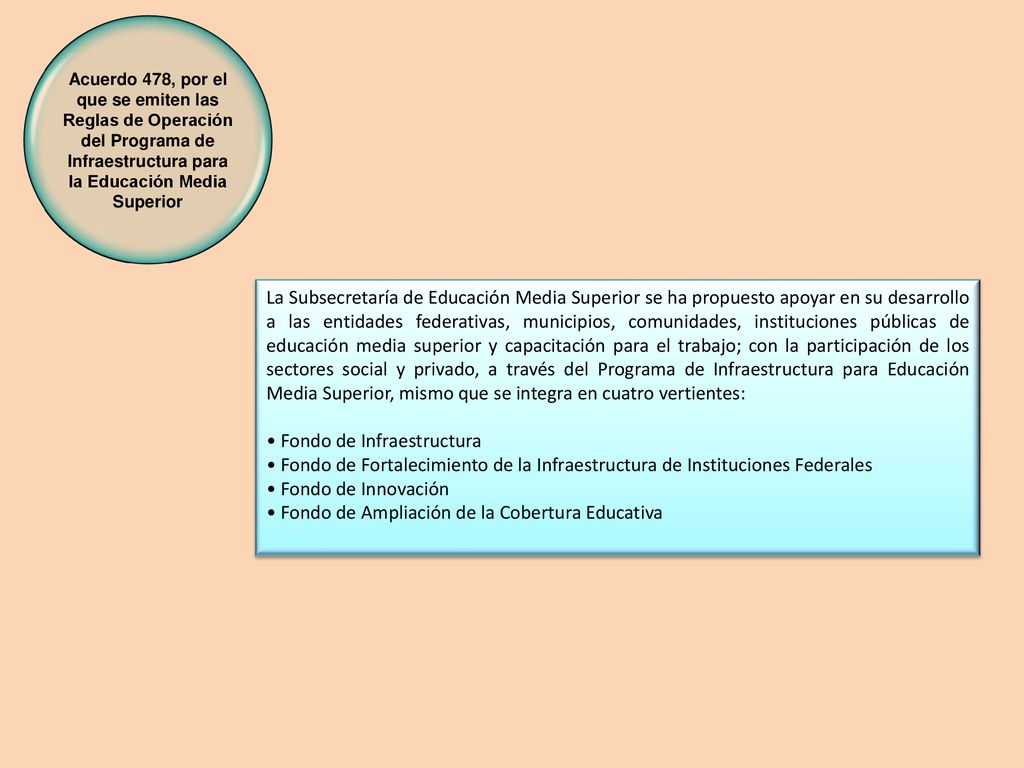 Acuerdo 478, por el que se emiten las Reglas de Operación del Programa de Infraestructura para la Educación Media Superior

La Subsecretaría de Educación Media Superior se ha propuesto apoyar en su desarrollo a las entidades federativas, municipios, comunidades, instituciones públicas de educación media superior y capacitación para el trabajo; con la participación de los sectores social y privado, a través del Programa de Infraestructura para Educación Media Superior, mismo que se integra en cuatro vertientes:

• Fondo de Infraestructura
• Fondo de Fortalecimiento de la Infraestructura de Instituciones Federales
• Fondo de Innovación
• Fondo de Ampliación de la Cobertura Educativa